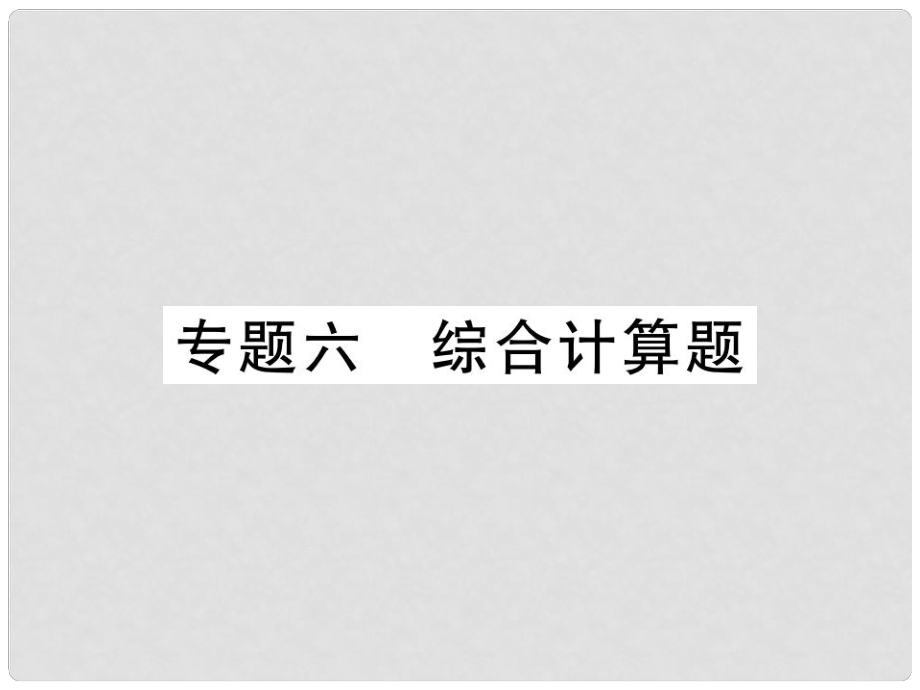 专题六　综合计算题